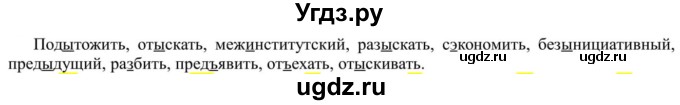 Угдз.ру

Подытожить, отыскать, межинститутский, разыскать, сэкономить, безынициативный, предыдущий, разбить, предъявить, отъехать, отыскивать.

ugdz.ru ugdz.ru

ugdz.ru